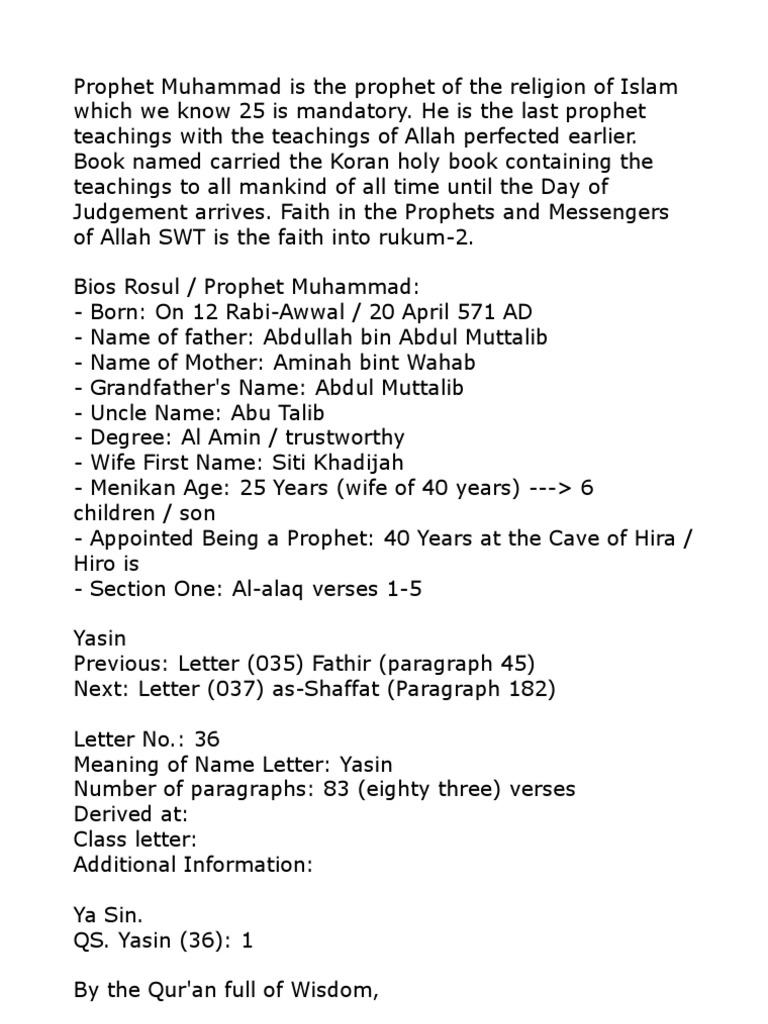 Prophet Muhammad is the prophet of the religion of Islam which we know 25 is mandatory. He is the last prophet teachings with the teachings of Allah perfected earlier. Book named carried the Koran holy book containing the teachings to all mankind of all time until the Day of Judgement arrives. Faith in the Prophets and Messengers of Allah SWT is the faith into rukum-2.

Bios Rosul / Prophet Muhammad:
- Born: On 12 Rabi-Awwal / 20 April 571 AD
- Name of father: Abdullah bin Abdul Muttalib
- Name of Mother: Aminah bint Wahab
- Grandfather's Name: Abdul Muttalib
- Uncle Name: Abu Talib
- Degree: Al Amin / trustworthy
- Wife First Name: Siti Khadijah
- Menikan Age: 25 Years (wife of 40 years) ---> 6 children / son
- Appointed Being a Prophet: 40 Years at the Cave of Hira / Hiro is
- Section One: Al-alaq verses 1-5

Yasin
Previous: Letter (035) Fathir (paragraph 45)
Next: Letter (037) as-Shaffat (Paragraph 182)

Letter No.: 36
Meaning of Name Letter: Yasin
Number of paragraphs: 83 (eighty three) verses
Derived at:
Class letter:
Additional Information:

Ya Sin.
QS. Yasin (36): 1

By the Qur'an full of Wisdom,